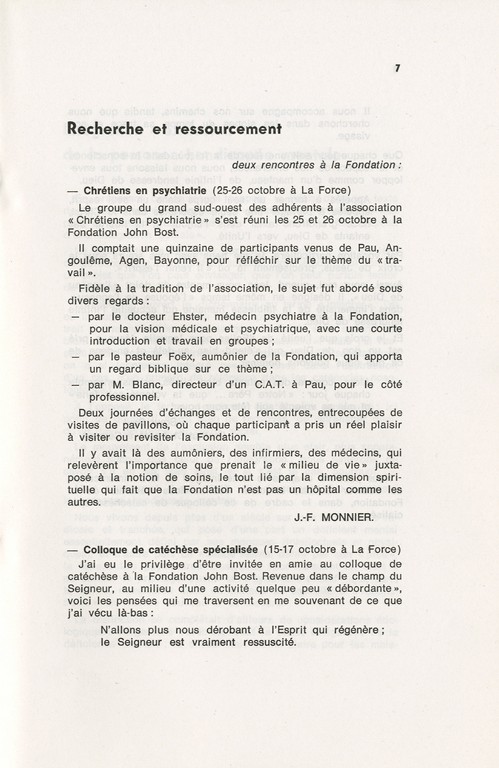 7

Recherche et ressourcement

deux rencontres à la Fondation :

— Chrétiens en psychiatrie (25-26 octobre à La Force)

Le groupe du grand sud-ouest des adhérents à l'association « Chrétiens en psychiatrie » s'est réuni les 25 et 26 octobre à la Fondation John Bost.

Il comptait une quinzaine de participants venus de Pau, Angoulême, Agen, Bayonne, pour réfléchir sur le thème du « travail ».

Fidèle à la tradition de l'association, le sujet fut abordé sous divers regards :

— par le docteur Ehster, médecin psychiatre à la Fondation, pour la vision médicale et psychiatrique, avec une courte introduction et travail en groupes ;

— par le pasteur Foëx, aumônier de la Fondation, qui apporta un regard biblique sur ce thème ;

— par M. Blanc, directeur d'un C.A.T. à Pau, pour le côté professionnel.

Deux journées d'échanges et de rencontres, entrecoupées de visites de pavillons, où chaque participant a pris un réel plaisir à visiter ou revisiter la Fondation.

Il y avait là des aumôniers, des infirmiers, des médecins, qui relevèrent l'importance que prenait le « milieu de vie » juxtaposé à la notion de soins, le tout lié par la dimension spirituelle qui fait que la Fondation n'est pas un hôpital comme les autres.

J.-F. MONNIER.

— Colloque de catéchèse spécialisée (15-17 octobre à La Force)

J'ai eu le privilège d'être invitée en amie au colloque de catéchèse à la Fondation John Bost. Revenue dans le champ du Seigneur, au milieu d'une activité quelque peu « débordante », voici les pensées qui me traversent en me souvenant de ce que j'ai vécu là-bas :

N'allons plus nous dérobant à l'Esprit qui régénère ;
le Seigneur est vraiment ressuscité.